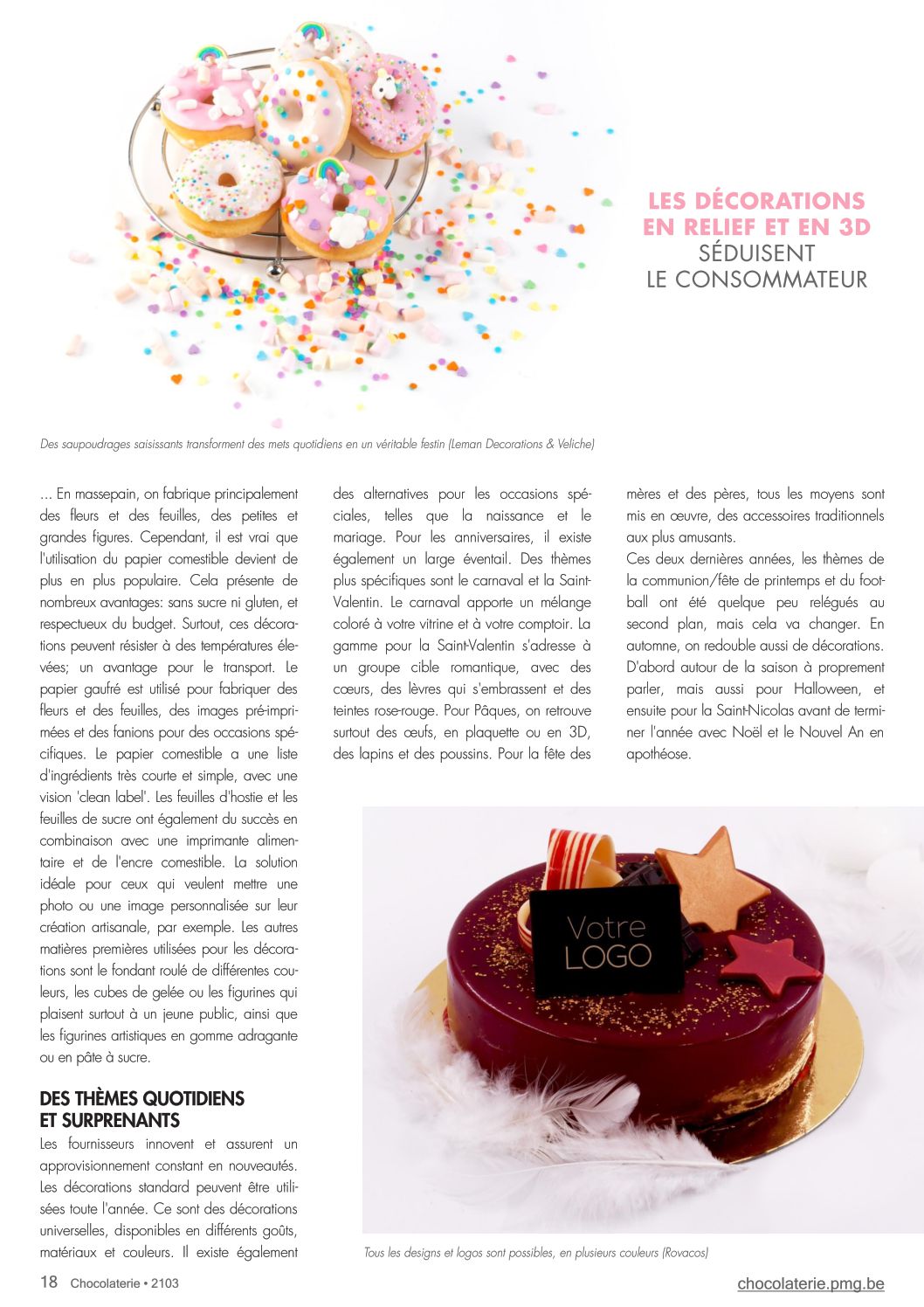 LES DÉCORATIONS EN RELIEF ET EN 3D SÉDUISENT LE CONSOMMATEUR

Des saupoudrages saisissants transforment des mets quotidiens en un véritable festin (Leman Decorations & Veliche)

... En massepain, on fabrique principalement des fleurs et des feuilles, des petites et grandes figures. Cependant, il est vrai que l'utilisation du papier comestible devient de plus en plus populaire. Cela présente de nombreux avantages: sans sucre ni gluten, et respectueux du budget. Surtout, ces décorations peuvent résister à des températures élevées; un avantage pour le transport. Le papier gaufré est utilisé pour fabriquer des fleurs et des feuilles, des images pré-imprimées et des fanions pour des occasions spécifiques. Le papier comestible a une liste d'ingrédients très courte et simple, avec une vision 'clean label'. Les feuilles d'hostie et les feuilles de sucre ont également du succès en combinaison avec une imprimante alimentaire et de l'encre comestible. La solution idéale pour ceux qui veulent mettre une photo ou une image personnalisée sur leur création artisanale, par exemple. Les autres matières premières utilisées pour les décorations sont le fondant roulé de différentes couleurs, les cubes de gelée ou les figurines qui plaisent surtout à un jeune public, ainsi que les figurines artistiques en gomme adragante ou en pâte à sucre.

DES THÈMES QUOTIDIENS ET SURPRENANTS
Les fournisseurs innovent et assurent un approvisionnement constant en nouveautés. Les décorations standard peuvent être utilisées toute l'année. Ce sont des décorations universelles, disponibles en différents goûts, matériaux et couleurs. Il existe également des alternatives pour les occasions spéciales, telles que la naissance et le mariage. Pour les anniversaires, il existe également un large éventail. Des thèmes plus spécifiques sont le carnaval et la Saint-Valentin. Le carnaval apporte un mélange coloré à votre vitrine et à votre comptoir. La gamme pour la Saint-Valentin s'adresse à un groupe cible romantique, avec des cœurs, des lèvres qui s'embrassent et des teintes rose-rouge. Pour Pâques, on retrouve surtout des œufs, en plaquette ou en 3D, des lapins et des poussins. Pour la fête des mères et des pères, tous les moyens sont mis en œuvre, des accessoires traditionnels aux plus amusants.
Ces deux dernières années, les thèmes de la communion/fête de printemps et du football ont été quelque peu relégués au second plan, mais cela va changer. En automne, on redouble aussi de décorations. D'abord autour de la saison à proprement parler, mais aussi pour Halloween, et ensuite pour la Saint-Nicolas avant de terminer l'année avec Noël et le Nouvel An en apothéose.

Votre LOGO

Tous les designs et logos sont possibles, en plusieurs couleurs (Rovacos)

18 Chocolaterie • 2103
chocolaterie.pmg.be